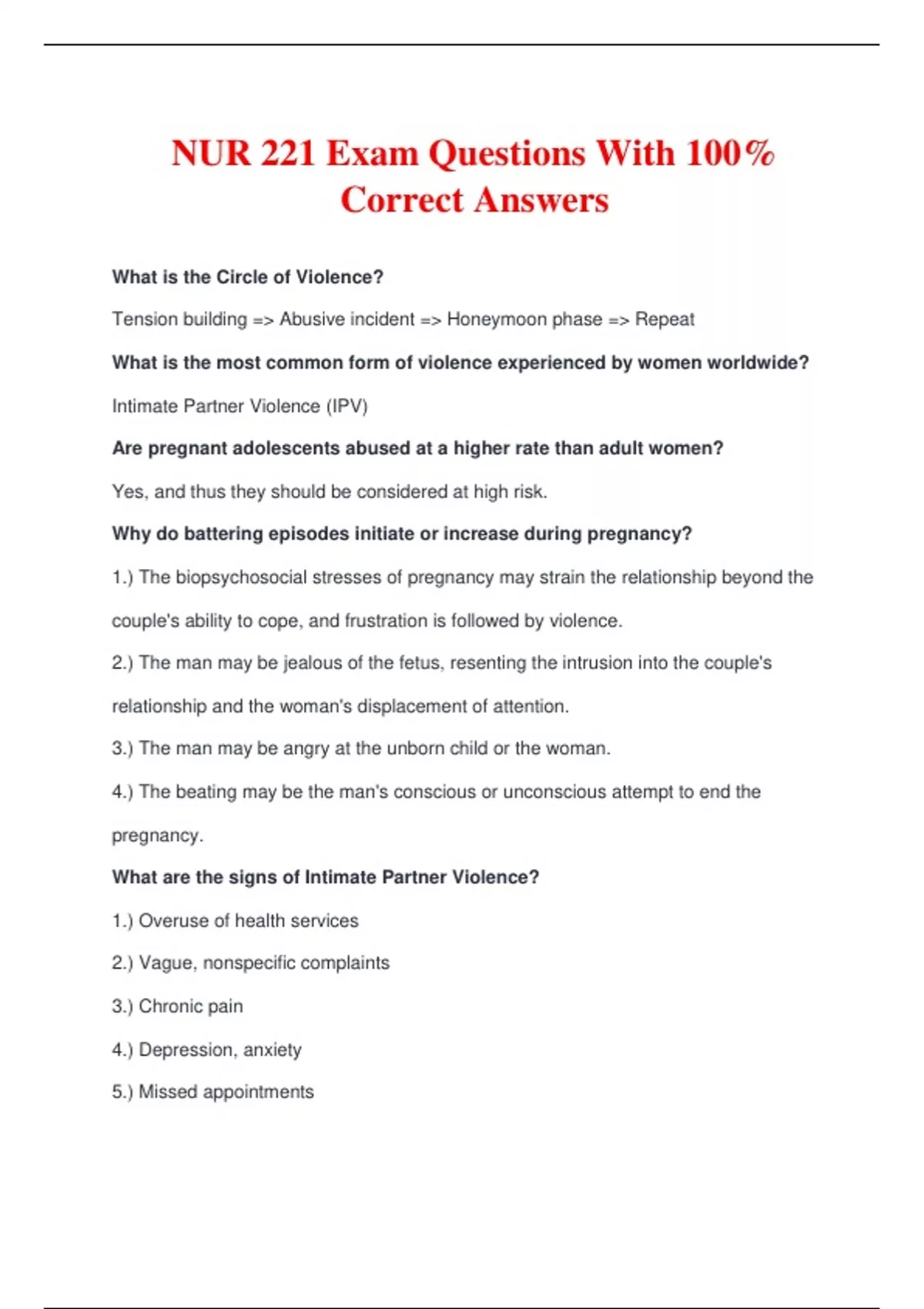 NUR 221 Exam Questions With 100% Correct Answers

What is the Circle of Violence?

Tension building => Abusive incident => Honeymoon phase => Repeat

What is the most common form of violence experienced by women worldwide?

Intimate Partner Violence (IPV)

Are pregnant adolescents abused at a higher rate than adult women?

Yes, and thus they should be considered at high risk.

Why do battering episodes initiate or increase during pregnancy?

1.) The biopsychosocial stresses of pregnancy may strain the relationship beyond the couple's ability to cope, and frustration is followed by violence.

2.) The man may be jealous of the fetus, resenting the intrusion into the couple's relationship and the woman's displacement of attention.

3.) The man may be angry at the unborn child or the woman.

4.) The beating may be the man's conscious or unconscious attempt to end the pregnancy.

What are the signs of Intimate Partner Violence?

1.) Overuse of health services

2.) Vague, nonspecific complaints

3.) Chronic pain

4.) Depression, anxiety

5.) Missed appointments